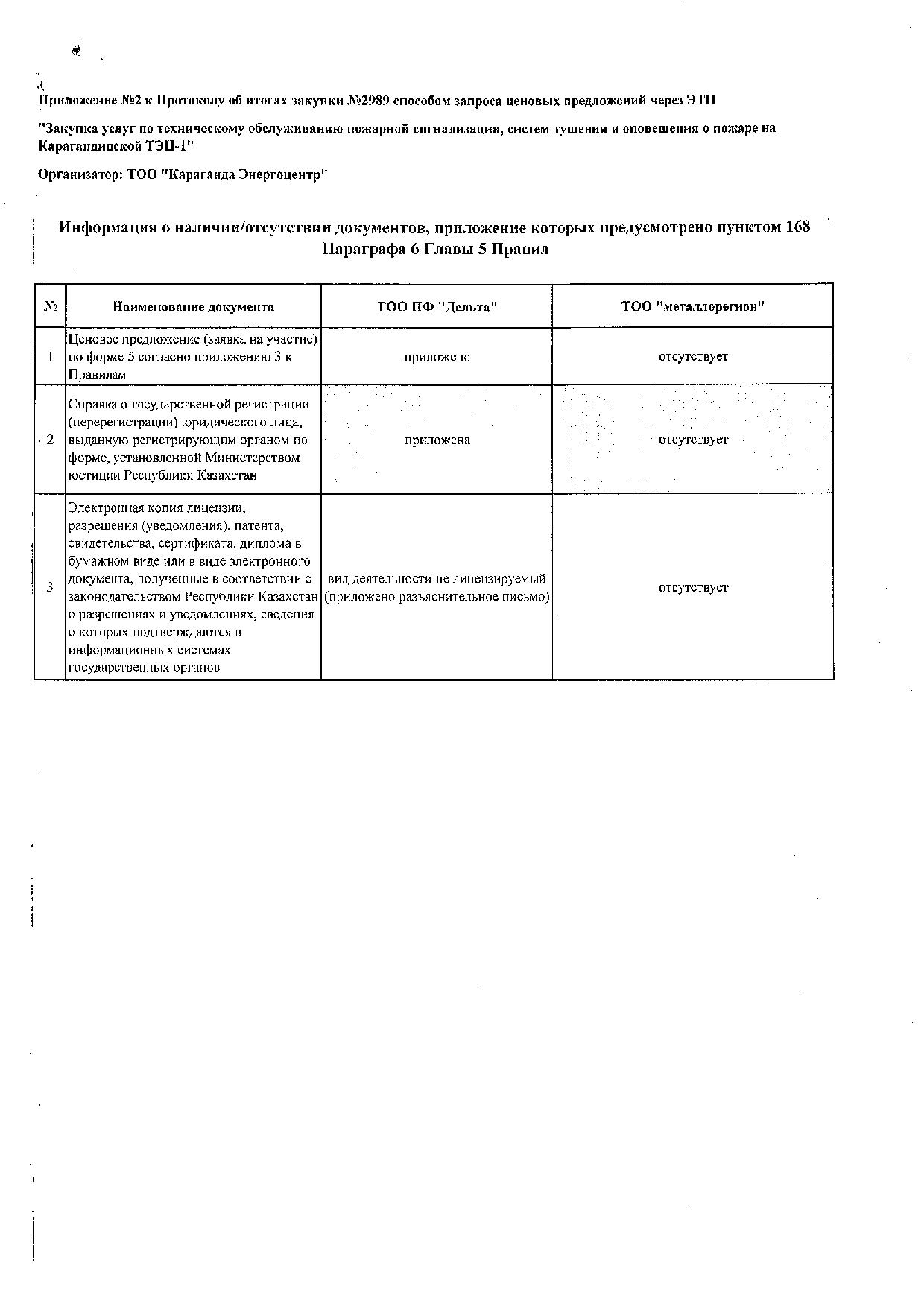 Приложение №2 к Протоколу об итогах закупки №2989 способом запроса ценовых предложений через ЭТП

"Закупка услуг по техническому обслуживанию пожарной сигнализации, систем тушения и оповещения о пожаре на Карагандинской ТЭЦ-1"

Организатор: ТОО "Караганда Энергоцентр"

Информация о наличии/отсутствии документов, приложение которых предусмотрено пунктом 168 Параграфа 6 Главы 5 Правил

| № | Наименование документа | ТОО ПФ "Дельта" | ТОО "металлорегион" |
|---|---|---|---|
| 1 | Ценовое предложение (заявка на участие) по форме 5 согласно приложению 3 к Правилам | приложено | отсутствует |
| 2 | Справка о государственной регистрации (перерегистрации) юридического лица, выданную регистрирующим органом по форме, установленной Министерством юстиции Республики Казахстан | приложена | отсутствует |
| 3 | Электронная копия лицензии, разрешения (уведомления), патента, свидетельства, сертификата, диплома в бумажном виде или в виде электронного документа, полученные в соответствии с законодательством Республики Казахстан о разрешениях и уведомлениях, сведения о которых подтверждаются в информационных системах государственных органов | вид деятельности не лицензируемый (приложено разъяснительное письмо) | отсутствует |